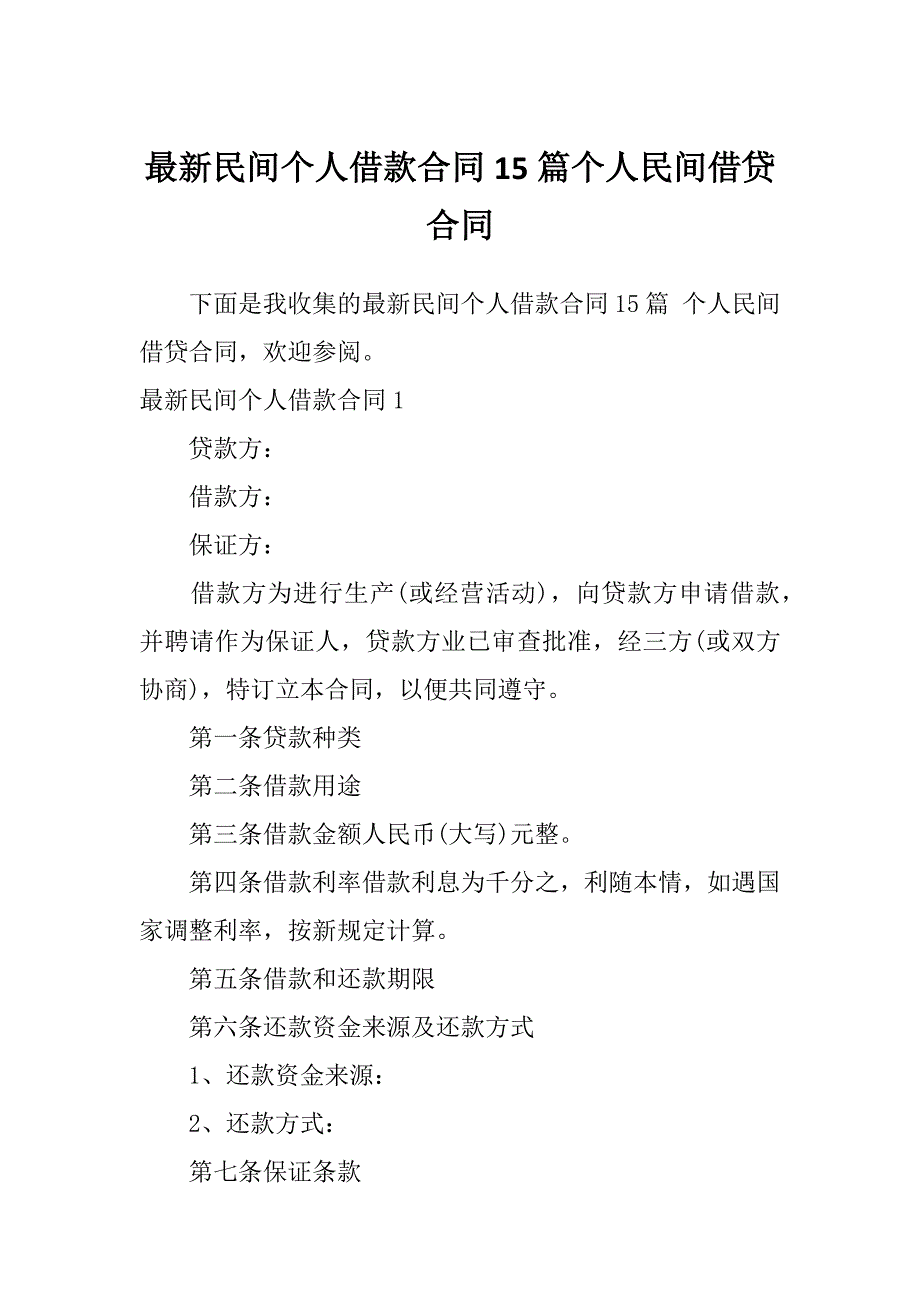 最新民间个人借款合同15篇个人民间借贷合同

下面是我收集的最新民间个人借款合同15篇 个人民间借贷合同，欢迎参阅。

最新民间个人借款合同1

贷款方：

借款方：

保证方：

借款方为进行生产(或经营活动)，向贷款方申请借款，并聘请作为保证人，贷款方业已审查批准，经三方(或双方协商)，特订立本合同，以便共同遵守。

第一条贷款种类

第二条借款用途

第三条借款金额人民币(大写)元整。

第四条借款利率借款利息为千分之，利随本情，如遇国家调整利率，按新规定计算。

第五条借款和还款期限

第六条还款资金来源及还款方式

1、还款资金来源：

2、还款方式：

第七条保证条款